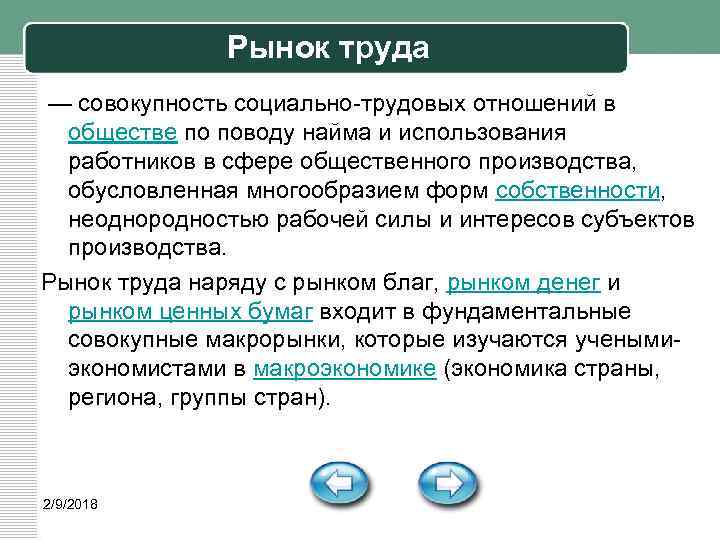 Рынок труда

— совокупность социально-трудовых отношений в обществе по поводу найма и использования работников в сфере общественного производства, обусловленная многообразием форм собственности, неоднородностью рабочей силы и интересов субъектов производства.

Рынок труда наряду с рынком благ, рынком денег и рынком ценных бумаг входит в фундаментальные совокупные макрорынки, которые изучаются учеными-экономистами в макроэкономике (экономика страны, региона, группы стран).

2/9/2018